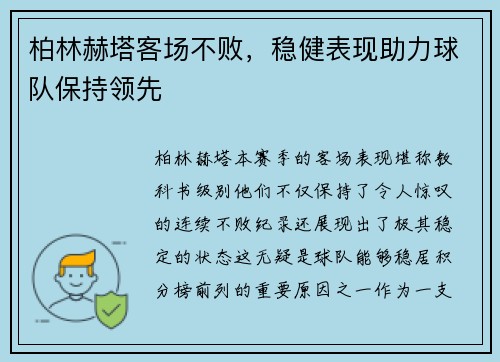 柏林赫塔客场不败，稳健表现助力球队保持领先

柏林赫塔本赛季的客场表现堪称教科书级别他们不仅保持了令人惊叹的连续不败纪录还展现出了极其稳定的状态这无疑是球队能够稳居积分榜前列的重要原因之一作为一支